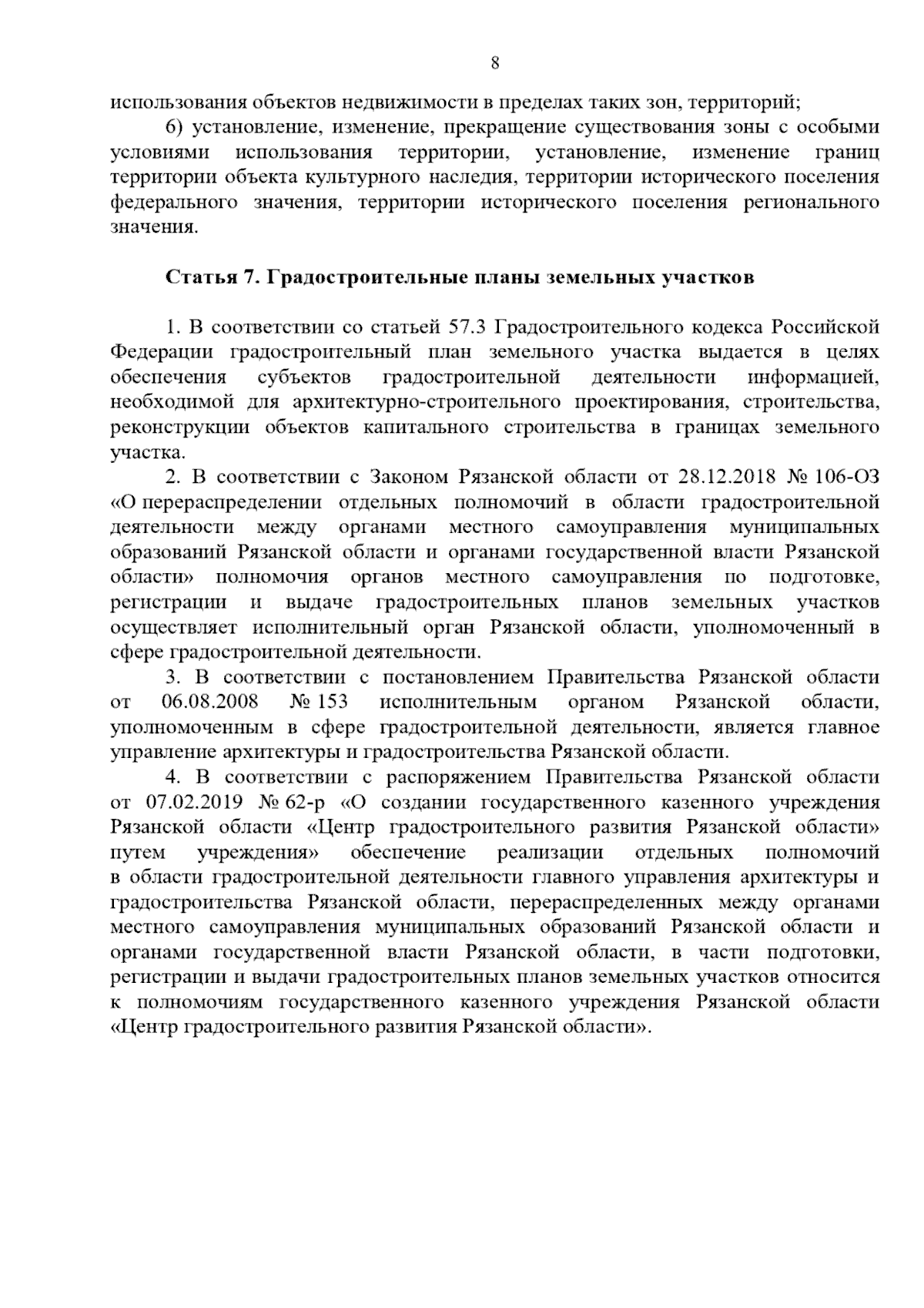 8

использования объектов недвижимости в пределах таких зон, территорий;

6) установление, изменение, прекращение существования зоны с особыми условиями использования территории, установление, изменение границ территории объекта культурного наследия, территории исторического поселения федерального значения, территории исторического поселения регионального значения.

Статья 7. Градостроительные планы земельных участков

1. В соответствии со статьей 57.3 Градостроительного кодекса Российской Федерации градостроительный план земельного участка выдается в целях обеспечения субъектов градостроительной деятельности информацией, необходимой для архитектурно-строительного проектирования, строительства, реконструкции объектов капитального строительства в границах земельного участка.

2. В соответствии с Законом Рязанской области от 28.12.2018 № 106-ОЗ «О перераспределении отдельных полномочий в области градостроительной деятельности между органами местного самоуправления муниципальных образований Рязанской области и органами государственной власти Рязанской области» полномочия органов местного самоуправления по подготовке, регистрации и выдаче градостроительных планов земельных участков осуществляет исполнительный орган Рязанской области, уполномоченный в сфере градостроительной деятельности.

3. В соответствии с постановлением Правительства Рязанской области от 06.08.2008 № 153 исполнительным органом Рязанской области, уполномоченным в сфере градостроительной деятельности, является главное управление архитектуры и градостроительства Рязанской области.

4. В соответствии с распоряжением Правительства Рязанской области от 07.02.2019 № 62-р «О создании государственного казенного учреждения Рязанской области «Центр градостроительного развития Рязанской области» путем учреждения» обеспечение реализации отдельных полномочий в области градостроительной деятельности главного управления архитектуры и градостроительства Рязанской области, перераспределенных между органами местного самоуправления муниципальных образований Рязанской области и органами государственной власти Рязанской области, в части подготовки, регистрации и выдачи градостроительных планов земельных участков относится к полномочиям государственного казенного учреждения Рязанской области «Центр градостроительного развития Рязанской области».